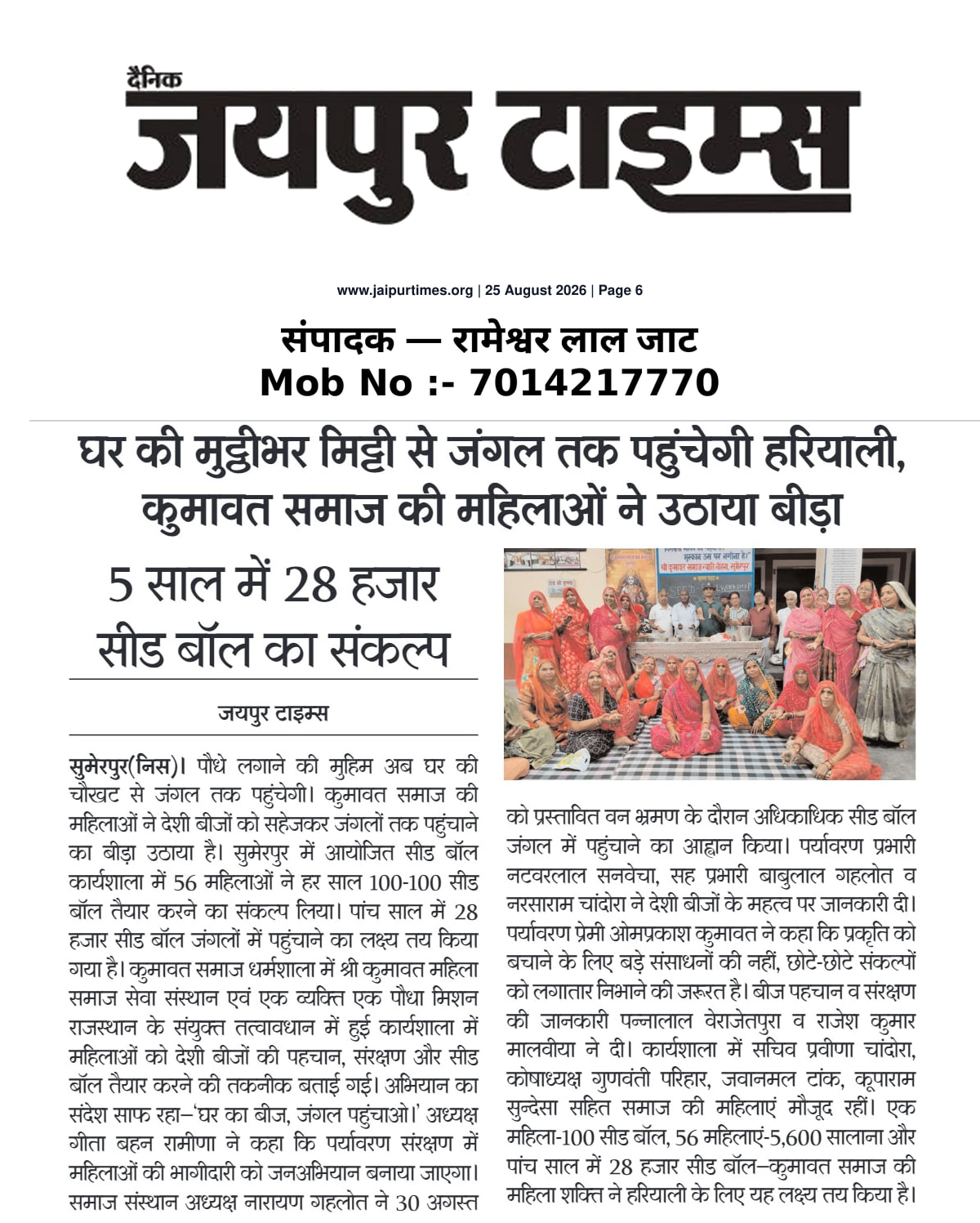 दैनिक
जयपुर टाइम्स

www.jaipurtimes.org | 25 August 2026 | Page 6

संपादक — रामेश्वर लाल जाट
Mob No :- 7014217770

घर की मुट्ठीभर मिट्टी से जंगल तक पहुंचेगी हरियाली, कुमावत समाज की महिलाओं ने उठाया बीड़ा

5 साल में 28 हजार सीड बॉल का संकल्प

जयपुर टाइम्स

सुमेरपुर(निस)। पौधे लगाने की मुहिम अब घर की चौखट से जंगल तक पहुंचेगी। कुमावत समाज की महिलाओं ने देशी बीजों को सहेजकर जंगलों तक पहुंचाने का बीड़ा उठाया है। सुमेरपुर में आयोजित सीड बॉल कार्यशाला में 56 महिलाओं ने हर साल 100-100 सीड बॉल तैयार करने का संकल्प लिया। पांच साल में 28 हजार सीड बॉल जंगलों में पहुंचाने का लक्ष्य तय किया गया है। कुमावत समाज धर्मशाला में श्री कुमावत महिला समाज सेवा संस्थान एवं एक व्यक्ति एक पौधा मिशन राजस्थान के संयुक्त तत्वावधान में हुई कार्यशाला में महिलाओं को देशी बीजों की पहचान, संरक्षण और सीड बॉल तैयार करने की तकनीक बताई गई। अभियान का संदेश साफ रहा–'घर का बीज, जंगल पहुंचाओ।' अध्यक्ष गीता बहन रामीणा ने कहा कि पर्यावरण संरक्षण में महिलाओं की भागीदारी को जनअभियान बनाया जाएगा। समाज संस्थान अध्यक्ष नारायण गहलोत ने 30 अगस्त को प्रस्तावित वन भ्रमण के दौरान अधिकाधिक सीड बॉल जंगल में पहुंचाने का आह्वान किया। पर्यावरण प्रभारी नटवरलाल सनवेचा, सह प्रभारी बाबुलाल गहलोत व नरसाराम चांदोरा ने देशी बीजों के महत्व पर जानकारी दी। पर्यावरण प्रेमी ओमप्रकाश कुमावत ने कहा कि प्रकृति को बचाने के लिए बड़े संसाधनों की नहीं, छोटे-छोटे संकल्पों को लगातार निभाने की जरूरत है। बीज पहचान व संरक्षण की जानकारी पन्नालाल वेराजेतपुरा व राजेश कुमार मालवीया ने दी। कार्यशाला में सचिव प्रवीणा चांदोरा, कोषाध्यक्ष गुणवंती परिहार, जवानमल टांक, कूपाराम सुन्देसा सहित समाज की महिलाएं मौजूद रहीं। एक महिला-100 सीड बॉल, 56 महिलाएं-5,600 सालाना और पांच साल में 28 हजार सीड बॉल–कुमावत समाज की महिला शक्ति ने हरियाली के लिए यह लक्ष्य तय किया है।